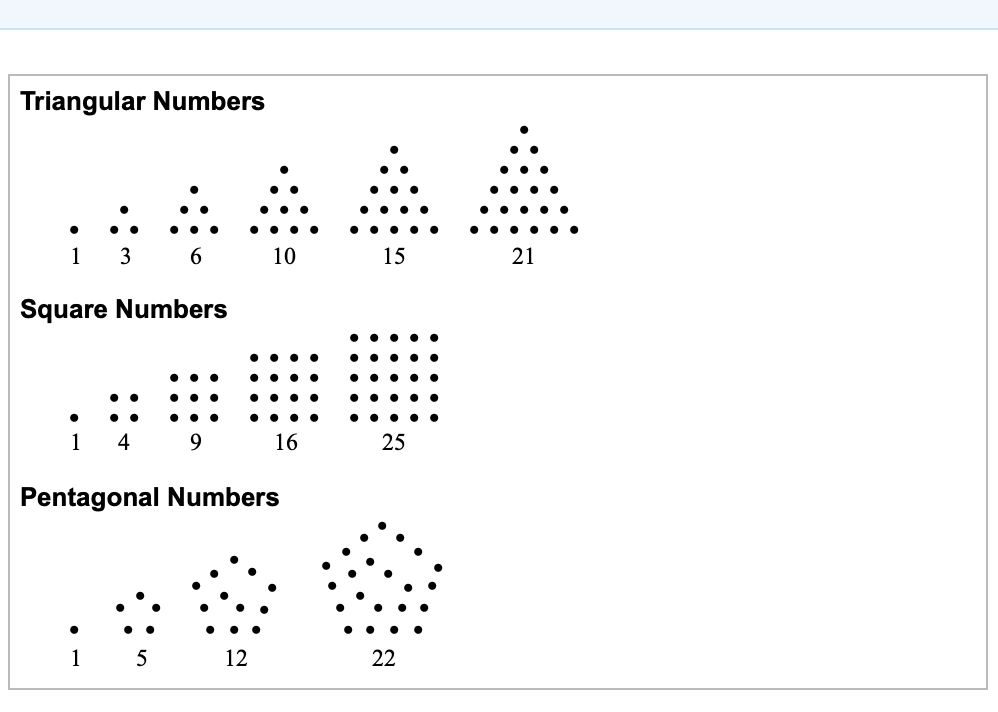 Triangular Numbers

1 3 6 10 15 21

Square Numbers

1 4 9 16 25

Pentagonal Numbers

1 5 12 22